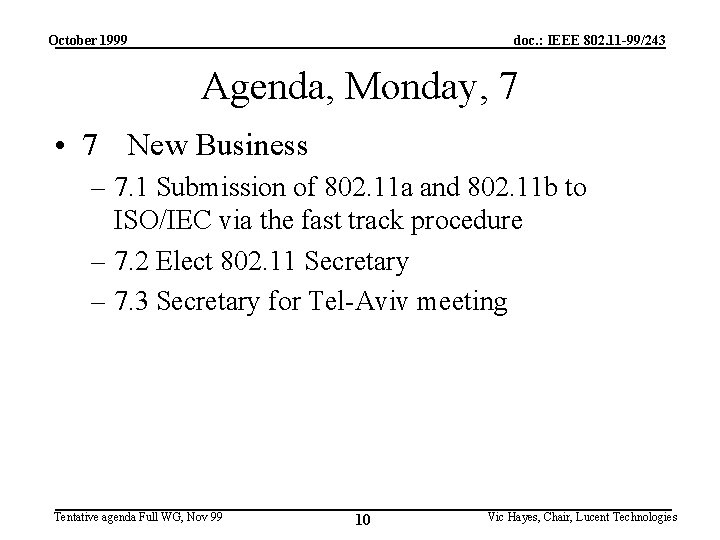 October 1999

doc.: IEEE 802.11-99/243

Agenda, Monday, 7

• 7 New Business

– 7.1 Submission of 802.11a and 802.11b to ISO/IEC via the fast track procedure

– 7.2 Elect 802.11 Secretary

– 7.3 Secretary for Tel-Aviv meeting

Tentative agenda Full WG, Nov 99

10

Vic Hayes, Chair, Lucent Technologies